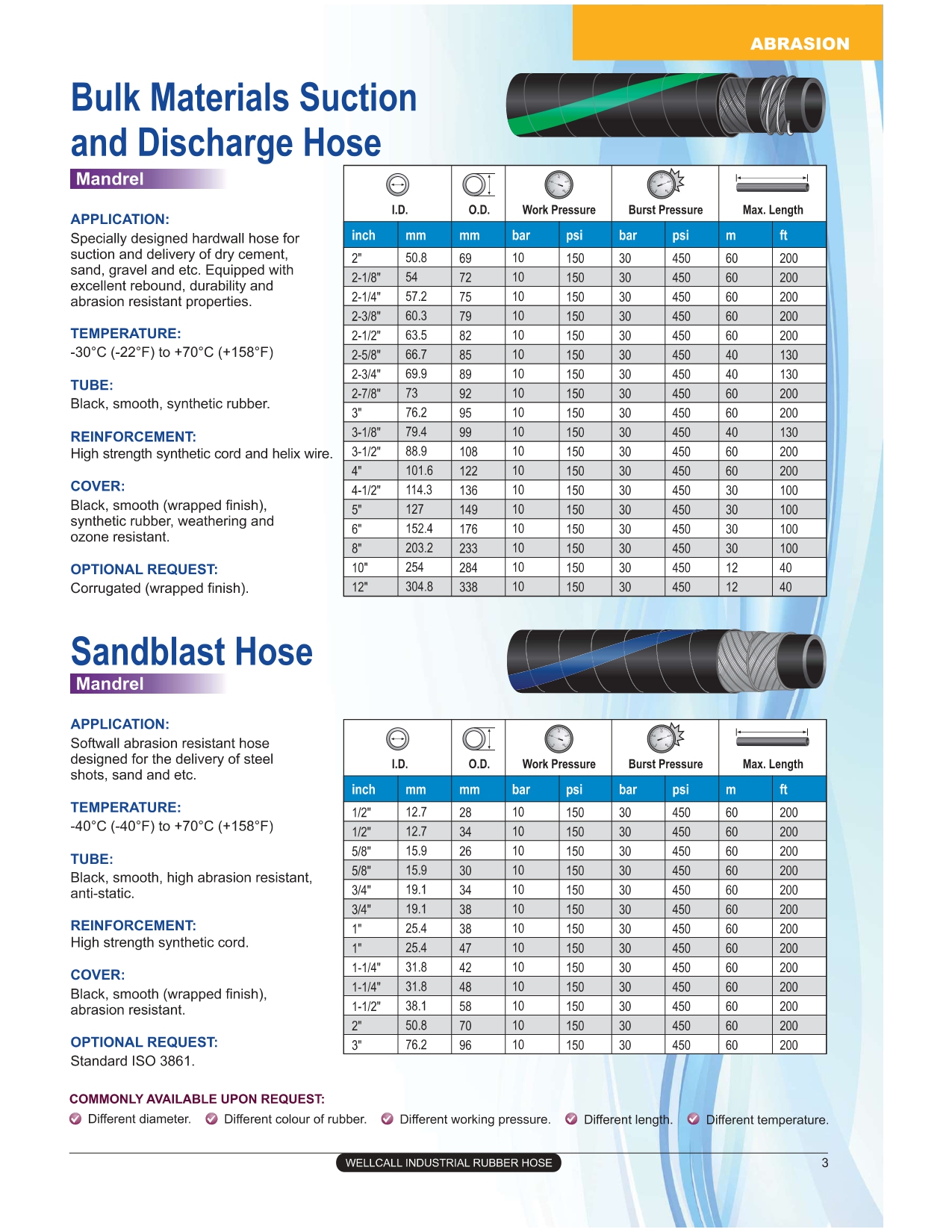 ABRASION

Bulk Materials Suction and Discharge Hose

Mandrel

APPLICATION:
Specially designed hardwall hose for suction and delivery of dry cement, sand, gravel and etc. Equipped with excellent rebound, durability and abrasion resistant properties.

TEMPERATURE:
-30°C (-22°F) to +70°C (+158°F)

TUBE:
Black, smooth, synthetic rubber.

REINFORCEMENT:
High strength synthetic cord and helix wire.

COVER:
Black, smooth (wrapped finish), synthetic rubber, weathering and ozone resistant.

OPTIONAL REQUEST:
Corrugated (wrapped finish).

| I.D. | | O.D. | Work Pressure | | Burst Pressure | | Max. Length | |
|---|---|---|---|---|---|---|---|---|
| inch | mm | mm | bar | psi | bar | psi | m | ft |
| 2" | 50.8 | 69 | 10 | 150 | 30 | 450 | 60 | 200 |
| 2-1/8" | 54 | 72 | 10 | 150 | 30 | 450 | 60 | 200 |
| 2-1/4" | 57.2 | 75 | 10 | 150 | 30 | 450 | 60 | 200 |
| 2-3/8" | 60.3 | 79 | 10 | 150 | 30 | 450 | 60 | 200 |
| 2-1/2" | 63.5 | 82 | 10 | 150 | 30 | 450 | 60 | 200 |
| 2-5/8" | 66.7 | 85 | 10 | 150 | 30 | 450 | 40 | 130 |
| 2-3/4" | 69.9 | 89 | 10 | 150 | 30 | 450 | 40 | 130 |
| 2-7/8" | 73 | 92 | 10 | 150 | 30 | 450 | 60 | 200 |
| 3" | 76.2 | 95 | 10 | 150 | 30 | 450 | 60 | 200 |
| 3-1/8" | 79.4 | 99 | 10 | 150 | 30 | 450 | 40 | 130 |
| 3-1/2" | 88.9 | 108 | 10 | 150 | 30 | 450 | 60 | 200 |
| 4" | 101.6 | 122 | 10 | 150 | 30 | 450 | 60 | 200 |
| 4-1/2" | 114.3 | 136 | 10 | 150 | 30 | 450 | 30 | 100 |
| 5" | 127 | 149 | 10 | 150 | 30 | 450 | 30 | 100 |
| 6" | 152.4 | 176 | 10 | 150 | 30 | 450 | 30 | 100 |
| 8" | 203.2 | 233 | 10 | 150 | 30 | 450 | 30 | 100 |
| 10" | 254 | 284 | 10 | 150 | 30 | 450 | 12 | 40 |
| 12" | 304.8 | 338 | 10 | 150 | 30 | 450 | 12 | 40 |

Sandblast Hose

Mandrel

APPLICATION:
Softwall abrasion resistant hose designed for the delivery of steel shots, sand and etc.

TEMPERATURE:
-40°C (-40°F) to +70°C (+158°F)

TUBE:
Black, smooth, high abrasion resistant, anti-static.

REINFORCEMENT:
High strength synthetic cord.

COVER:
Black, smooth (wrapped finish), abrasion resistant.

OPTIONAL REQUEST:
Standard ISO 3861.

| I.D. | | O.D. | Work Pressure | | Burst Pressure | | Max. Length | |
|---|---|---|---|---|---|---|---|---|
| inch | mm | mm | bar | psi | bar | psi | m | ft |
| 1/2" | 12.7 | 28 | 10 | 150 | 30 | 450 | 60 | 200 |
| 1/2" | 12.7 | 34 | 10 | 150 | 30 | 450 | 60 | 200 |
| 5/8" | 15.9 | 26 | 10 | 150 | 30 | 450 | 60 | 200 |
| 5/8" | 15.9 | 30 | 10 | 150 | 30 | 450 | 60 | 200 |
| 3/4" | 19.1 | 34 | 10 | 150 | 30 | 450 | 60 | 200 |
| 3/4" | 19.1 | 38 | 10 | 150 | 30 | 450 | 60 | 200 |
| 1" | 25.4 | 38 | 10 | 150 | 30 | 450 | 60 | 200 |
| 1" | 25.4 | 47 | 10 | 150 | 30 | 450 | 60 | 200 |
| 1-1/4" | 31.8 | 42 | 10 | 150 | 30 | 450 | 60 | 200 |
| 1-1/4" | 31.8 | 48 | 10 | 150 | 30 | 450 | 60 | 200 |
| 1-1/2" | 38.1 | 58 | 10 | 150 | 30 | 450 | 60 | 200 |
| 2" | 50.8 | 70 | 10 | 150 | 30 | 450 | 60 | 200 |
| 3" | 76.2 | 96 | 10 | 150 | 30 | 450 | 60 | 200 |

COMMONLY AVAILABLE UPON REQUEST:
Different diameter. Different colour of rubber. Different working pressure. Different length. Different temperature.

WELLCALL INDUSTRIAL RUBBER HOSE
3